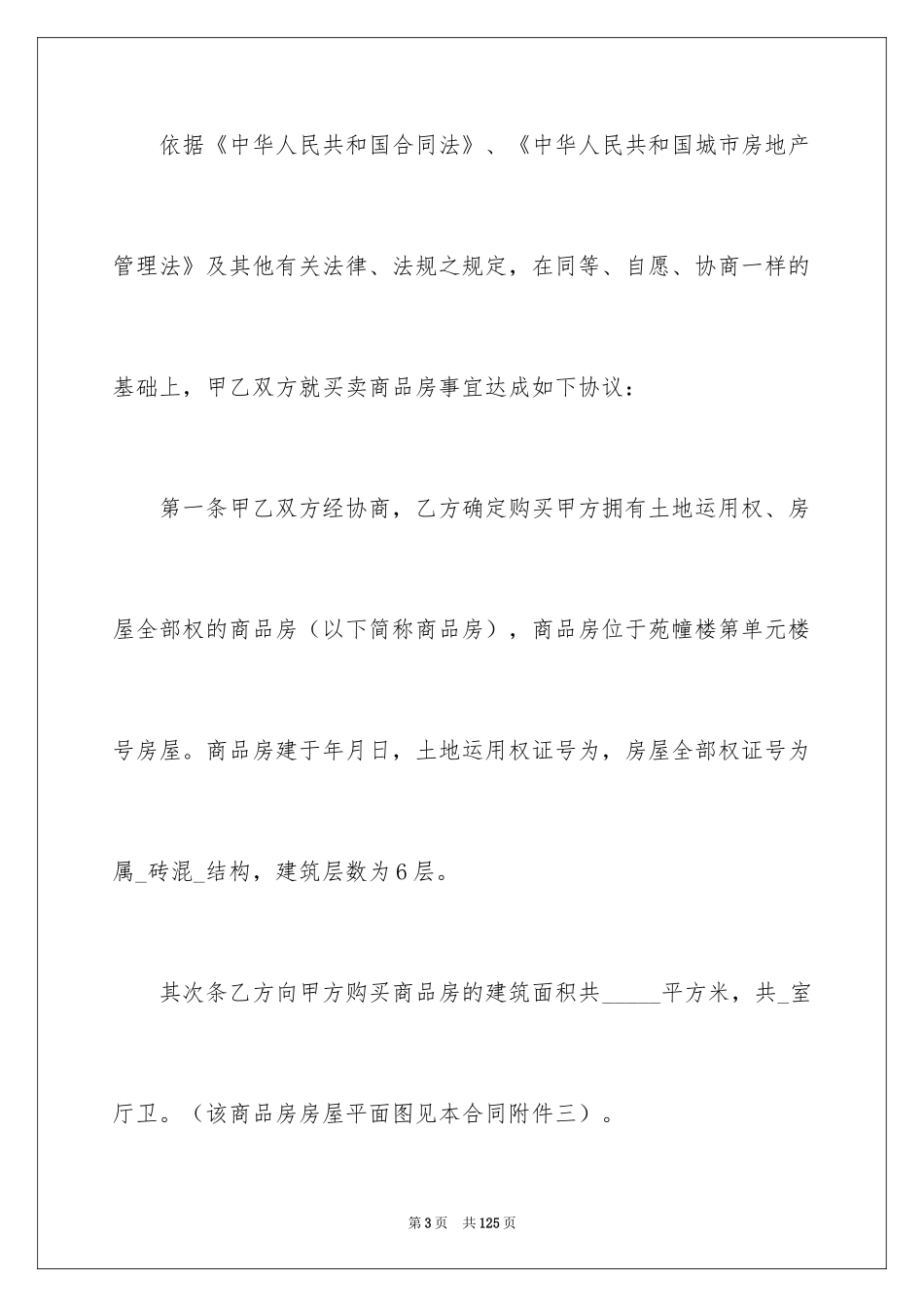 依据《中华人民共和国合同法》、《中华人民共和国城市房地产管理法》及其他有关法律、法规之规定，在同等、自愿、协商一样的基础上，甲乙双方就买卖商品房事宜达成如下协议：

第一条甲乙双方经协商，乙方确定购买甲方拥有土地运用权、房屋全部权的商品房（以下简称商品房），商品房位于苑幢楼第单元楼号房屋。商品房建于年月日，土地运用权证号为，房屋全部权证号为属_砖混_结构，建筑层数为6层。

其次条乙方向甲方购买商品房的建筑面积共_____平方米，共_室厅卫。（该商品房房屋平面图见本合同附件三）。

第3页　共125页